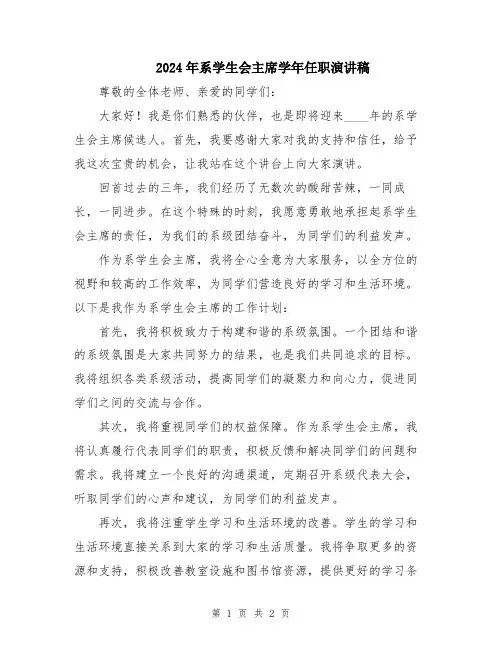 2024年系学生会主席学年任职演讲稿

尊敬的全体老师、亲爱的同学们：

大家好！我是你们熟悉的伙伴，也是即将迎来____年的系学生会主席候选人。首先，我要感谢大家对我的支持和信任，给予我这次宝贵的机会，让我站在这个讲台上向大家演讲。

回首过去的三年，我们经历了无数次的酸甜苦辣，一同成长，一同进步。在这个特殊的时刻，我愿意勇敢地承担起系学生会主席的责任，为我们的系级团结奋斗，为同学们的利益发声。

作为系学生会主席，我将全心全意为大家服务，以全方位的视野和较高的工作效率，为同学们营造良好的学习和生活环境。以下是我作为系学生会主席的工作计划：

首先，我将积极致力于构建和谐的系级氛围。一个团结和谐的系级氛围是大家共同努力的结果，也是我们共同追求的目标。我将组织各类系级活动，提高同学们的凝聚力和向心力，促进同学们之间的交流与合作。

其次，我将重视同学们的权益保障。作为系学生会主席，我将认真履行代表同学们的职责，积极反馈和解决同学们的问题和需求。我将建立一个良好的沟通渠道，定期召开系级代表大会，听取同学们的心声和建议，为同学们的利益发声。

再次，我将注重学生学习和生活环境的改善。学生的学习和生活环境直接关系到大家的学习和生活质量。我将争取更多的资源和支持，积极改善教室设施和图书馆资源，提供更好的学习条

第 1 页 共 2 页